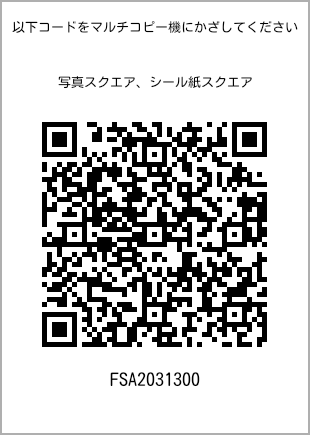 以下コードをマルチコピー機にかざしてください

写真スクエア、シール紙スクエア

FSA2031300